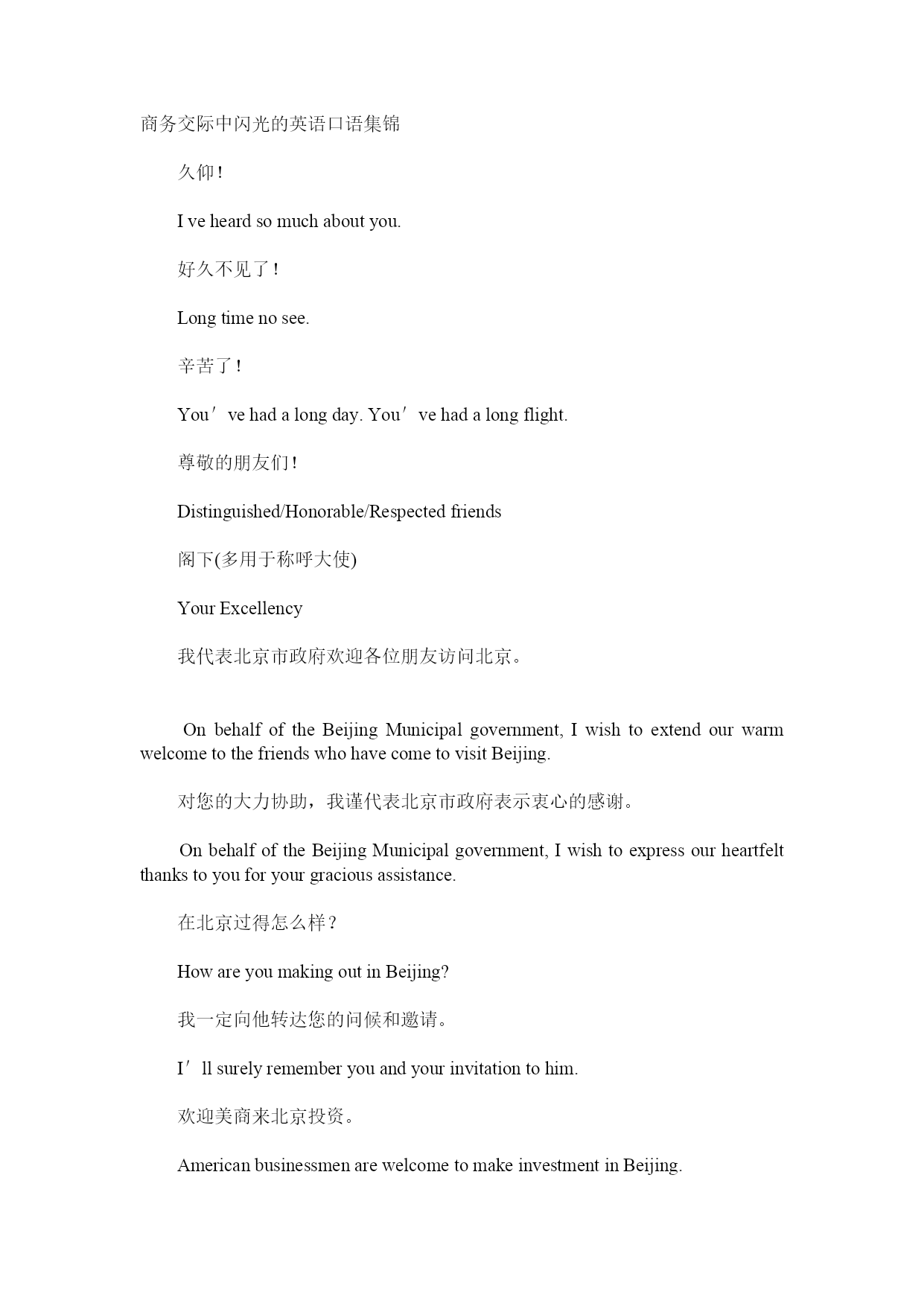 商务交际中闪光的英语口语集锦

久仰！

I ve heard so much about you.

好久不见了！

Long time no see.

辛苦了！

You′ ve had a long day. You′ ve had a long flight.

尊敬的朋友们！

Distinguished/Honorable/Respected friends

阁下(多用于称呼大使)

Your Excellency

我代表北京市政府欢迎各位朋友访问北京。

On behalf of the Beijing Municipal government, I wish to extend our warm welcome to the friends who have come to visit Beijing.

对您的大力协助，我谨代表北京市政府表示衷心的感谢。

On behalf of the Beijing Municipal government, I wish to express our heartfelt thanks to you for your gracious assistance.

在北京过得怎么样？

How are you making out in Beijing?

我一定向他转达您的问候和邀请。

I′ ll surely remember you and your invitation to him.

欢迎美商来北京投资。

American businessmen are welcome to make investment in Beijing.